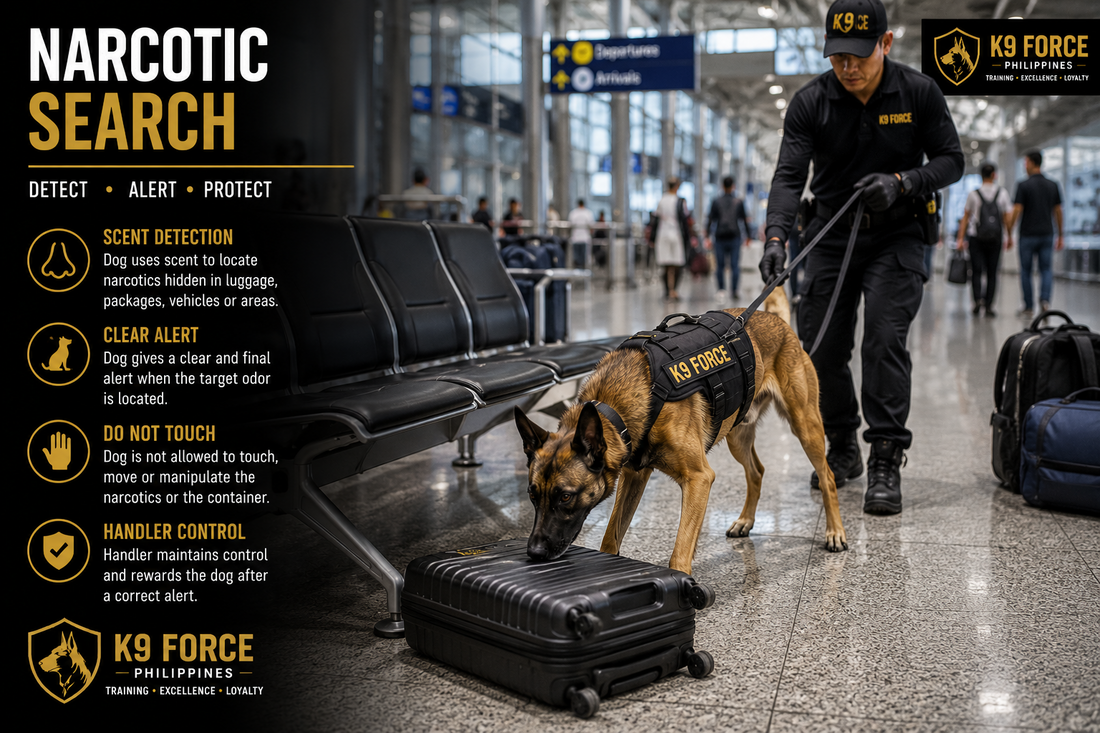 NARCOTIC SEARCH

DETECT • ALERT • PROTECT

SCENT DETECTION
Dog uses scent to locate narcotics hidden in luggage, packages, vehicles or areas.

CLEAR ALERT
Dog gives a clear and final alert when the target odor is located.

DO NOT TOUCH
Dog is not allowed to touch, move or manipulate the narcotics or the container.

HANDLER CONTROL
Handler maintains control and rewards the dog after a correct alert.

K9 FORCE
PHILIPPINES
TRAINING • EXCELLENCE • LOYALTY

Departures
Arrivals

K9 CE
K9 FORCE
K9 FORCE

K9 FORCE
PHILIPPINES
TRAINING • EXCELLENCE • LOYALTY